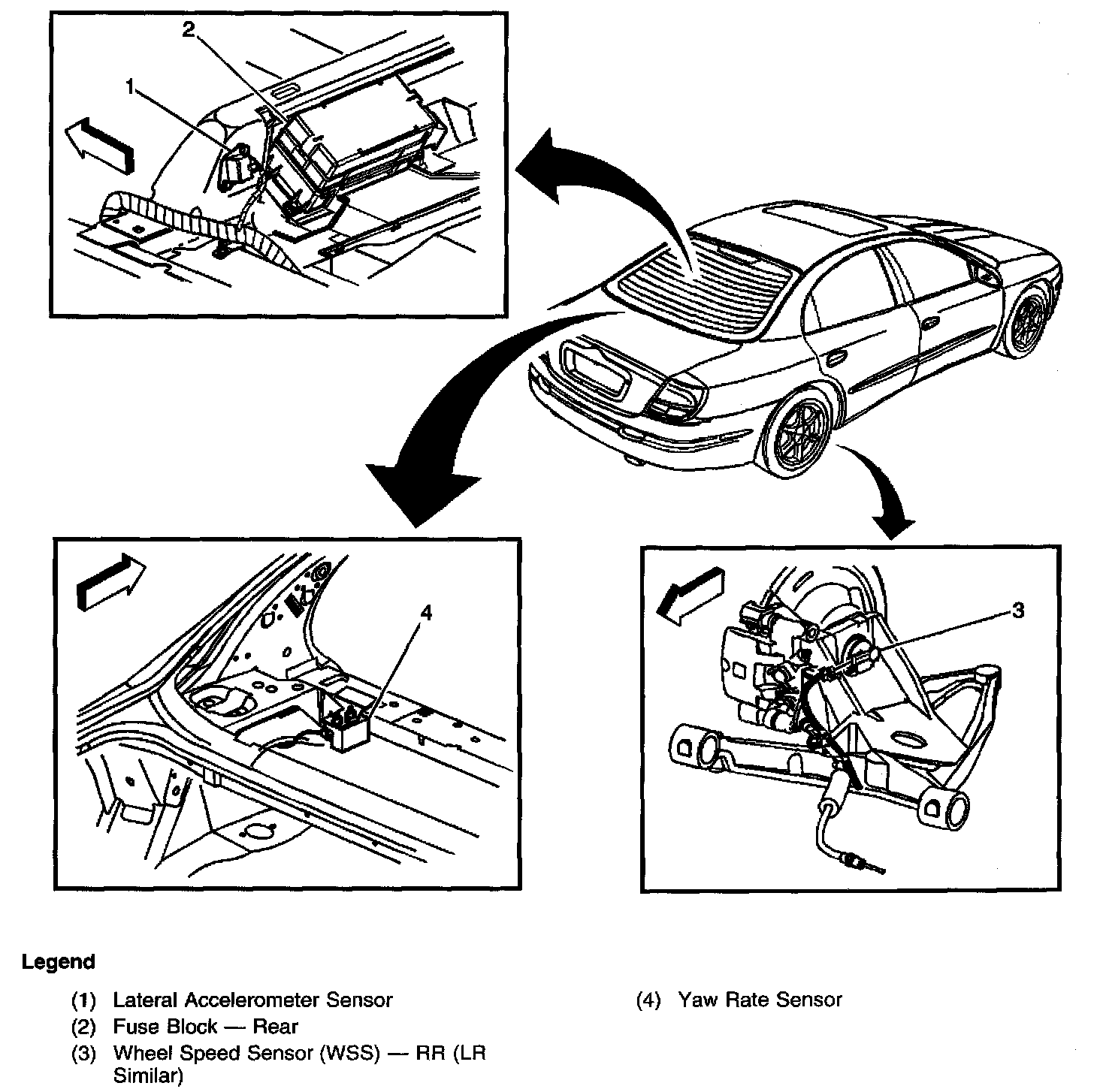 2

1

4

3

Legend

(1) Lateral Accelerometer Sensor

(2) Fuse Block — Rear

(3) Wheel Speed Sensor (WSS) — RR (LR Similar)

(4) Yaw Rate Sensor